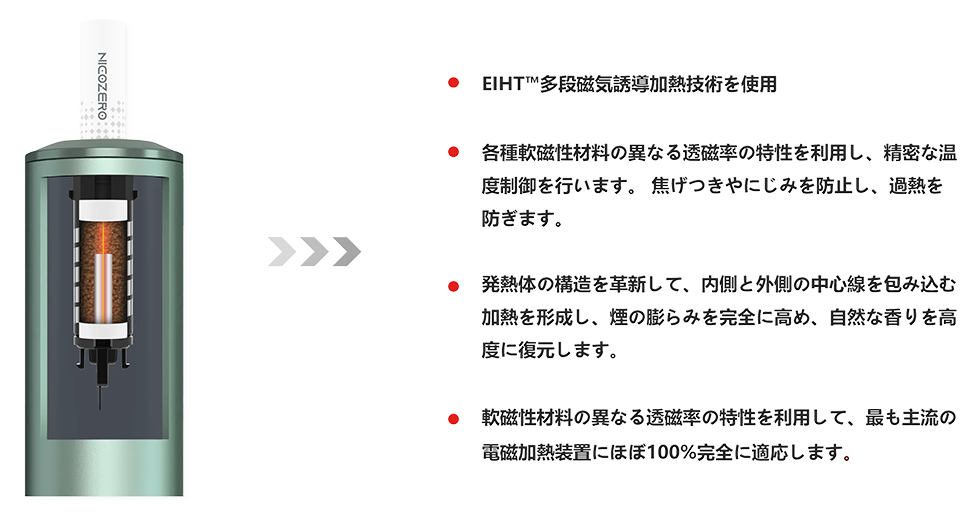 NICOZERO

• EIHT™多段磁気誘導加熱技術を使用

• 各種軟磁性材料の異なる透磁率の特性を利用し、精密な温度制御を行います。 焦げつきやにじみを防止し、過熱を防ぎます。

• 発熱体の構造を革新して、内側と外側の中心線を包み込む加熱を形成し、煙の膨らみを完全に高め、自然な香りを高度に復元します。

• 軟磁性材料の異なる透磁率の特性を利用して、最も主流の電磁加熱装置にほぼ100%完全に適応します。